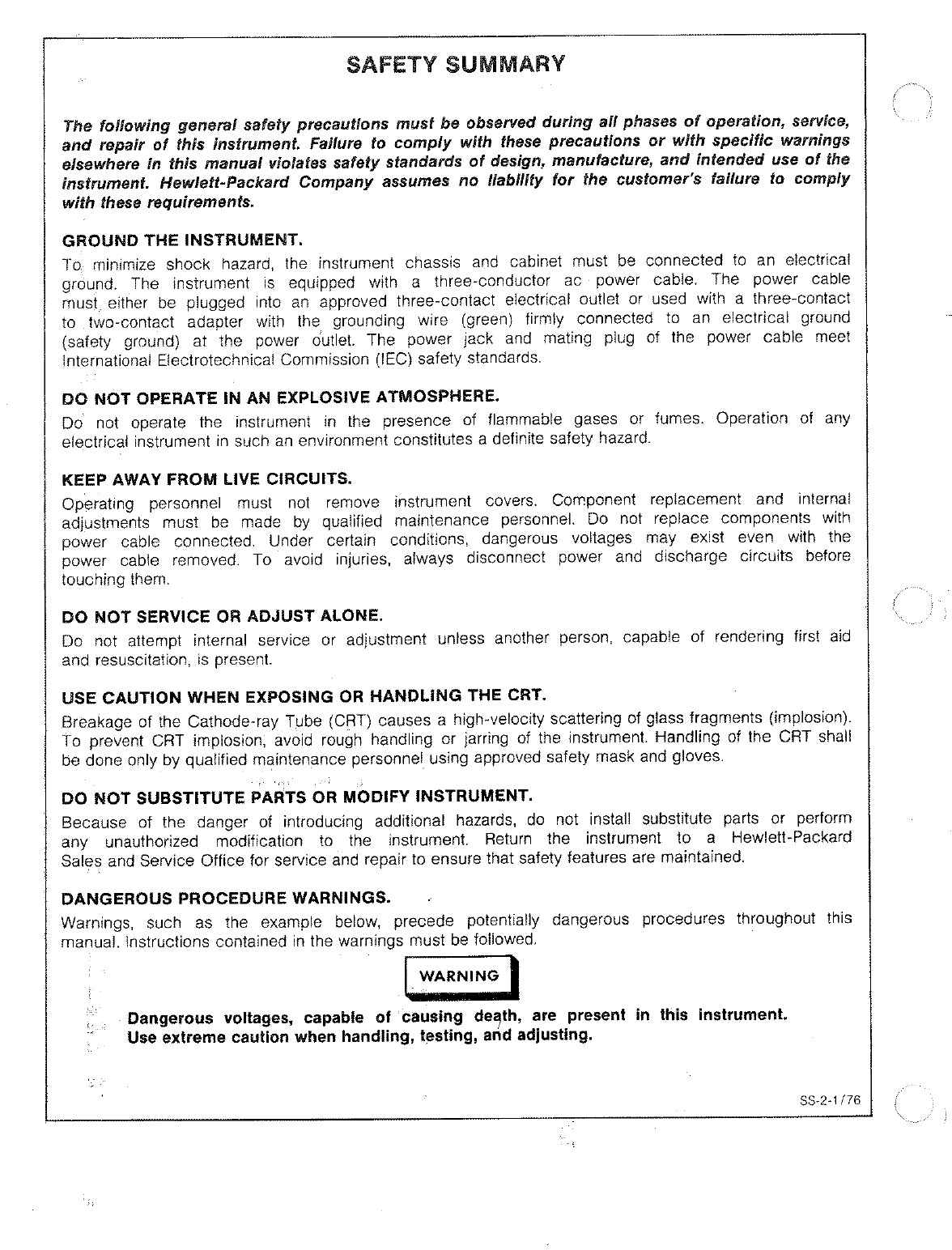 SAFETY SUMMARY

The following general safety precautions must be observed during all phases of operation, service, and repair of this instrument. Failure to comply with these precautions or with specific warnings elsewhere in this manual violates safety standards of design, manufacture, and intended use of the instrument. Hewlett-Packard Company assumes no liability for the customer's failure to comply with these requirements.

GROUND THE INSTRUMENT.

To minimize shock hazard, the instrument chassis and cabinet must be connected to an electrical ground. The instrument is equipped with a three-conductor ac power cable. The power cable must either be plugged into an approved three-contact electrical outlet or used with a three-contact to two-contact adapter with the grounding wire (green) firmly connected to an electrical ground (safety ground) at the power outlet. The power jack and mating plug of the power cable meet International Electrotechnical Commission (IEC) safety standards.

DO NOT OPERATE IN AN EXPLOSIVE ATMOSPHERE.

Do not operate the instrument in the presence of flammable gases or fumes. Operation of any electrical instrument in such an environment constitutes a definite safety hazard.

KEEP AWAY FROM LIVE CIRCUITS.

Operating personnel must not remove instrument covers. Component replacement and internal adjustments must be made by qualified maintenance personnel. Do not replace components with power cable connected. Under certain conditions, dangerous voltages may exist even with the power cable removed. To avoid injuries, always disconnect power and discharge circuits before touching them.

DO NOT SERVICE OR ADJUST ALONE.

Do not attempt internal service or adjustment unless another person, capable of rendering first aid and resuscitation, is present.

USE CAUTION WHEN EXPOSING OR HANDLING THE CRT.

Breakage of the Cathode-ray Tube (CRT) causes a high-velocity scattering of glass fragments (implosion). To prevent CRT implosion, avoid rough handling or jarring of the instrument. Handling of the CRT shall be done only by qualified maintenance personnel using approved safety mask and gloves.

DO NOT SUBSTITUTE PARTS OR MODIFY INSTRUMENT.

Because of the danger of introducing additional hazards, do not install substitute parts or perform any unauthorized modification to the instrument. Return the instrument to a Hewlett-Packard Sales and Service Office for service and repair to ensure that safety features are maintained.

DANGEROUS PROCEDURE WARNINGS.

Warnings, such as the example below, precede potentially dangerous procedures throughout this manual. Instructions contained in the warnings must be followed.

WARNING

Dangerous voltages, capable of causing death, are present in this instrument. Use extreme caution when handling, testing, and adjusting.

SS-2-1/76